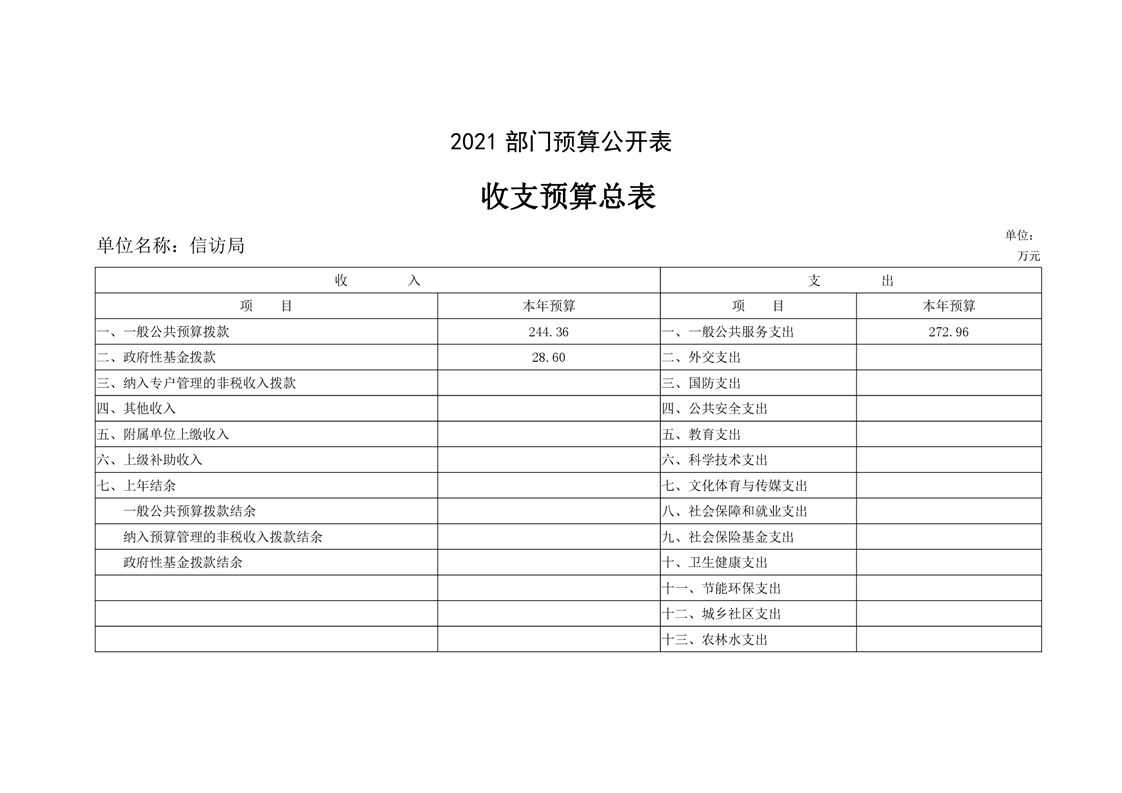 2021 部门预算公开表

收支预算总表

单位名称：信访局

单位：万元

| 收　　入 | | 支　　出 | |
|---|---|---|---|
| 项　目 | 本年预算 | 项　目 | 本年预算 |
| 一、一般公共预算拨款 | 244.36 | 一、一般公共服务支出 | 272.96 |
| 二、政府性基金拨款 | 28.60 | 二、外交支出 | |
| 三、纳入专户管理的非税收入拨款 | | 三、国防支出 | |
| 四、其他收入 | | 四、公共安全支出 | |
| 五、附属单位上缴收入 | | 五、教育支出 | |
| 六、上级补助收入 | | 六、科学技术支出 | |
| 七、上年结余 | | 七、文化体育与传媒支出 | |
| 一般公共预算拨款结余 | | 八、社会保障和就业支出 | |
| 纳入预算管理的非税收入拨款结余 | | 九、社会保险基金支出 | |
| 政府性基金拨款结余 | | 十、卫生健康支出 | |
| | | 十一、节能环保支出 | |
| | | 十二、城乡社区支出 | |
| | | 十三、农林水支出 | |